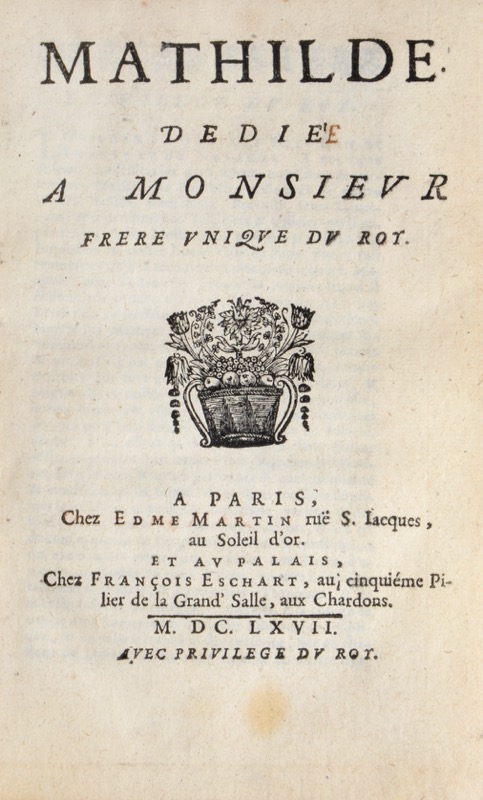 MATHILDE.

DEDIE'E

A MONSIEVR

FRERE VNIQVE DV ROY.

A PARIS,
Chez EDME MARTIN ruë S. Iacques, au Soleil d'or.
ET AV PALAIS,
Chez FRANÇOIS ESCHART, au cinquiéme Pilier de la Grand' Salle, aux Chardons.

M. DC. LXVII.

AVEC PRIVILEGE DV ROY.